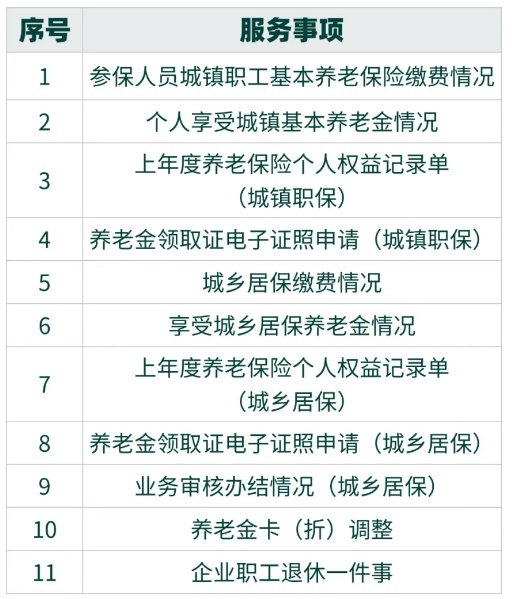 | 序号 | 服务事项 |
|---|---|
| 1 | 参保人员城镇职工基本养老保险缴费情况 |
| 2 | 个人享受城镇基本养老金情况 |
| 3 | 上年度养老保险个人权益记录单（城镇职保） |
| 4 | 养老金领取证电子证照申请（城镇职保） |
| 5 | 城乡居保缴费情况 |
| 6 | 享受城乡居保养老金情况 |
| 7 | 上年度养老保险个人权益记录单（城乡居保） |
| 8 | 养老金领取证电子证照申请（城乡居保） |
| 9 | 业务审核办结情况（城乡居保） |
| 10 | 养老金卡（折）调整 |
| 11 | 企业职工退休一件事 |